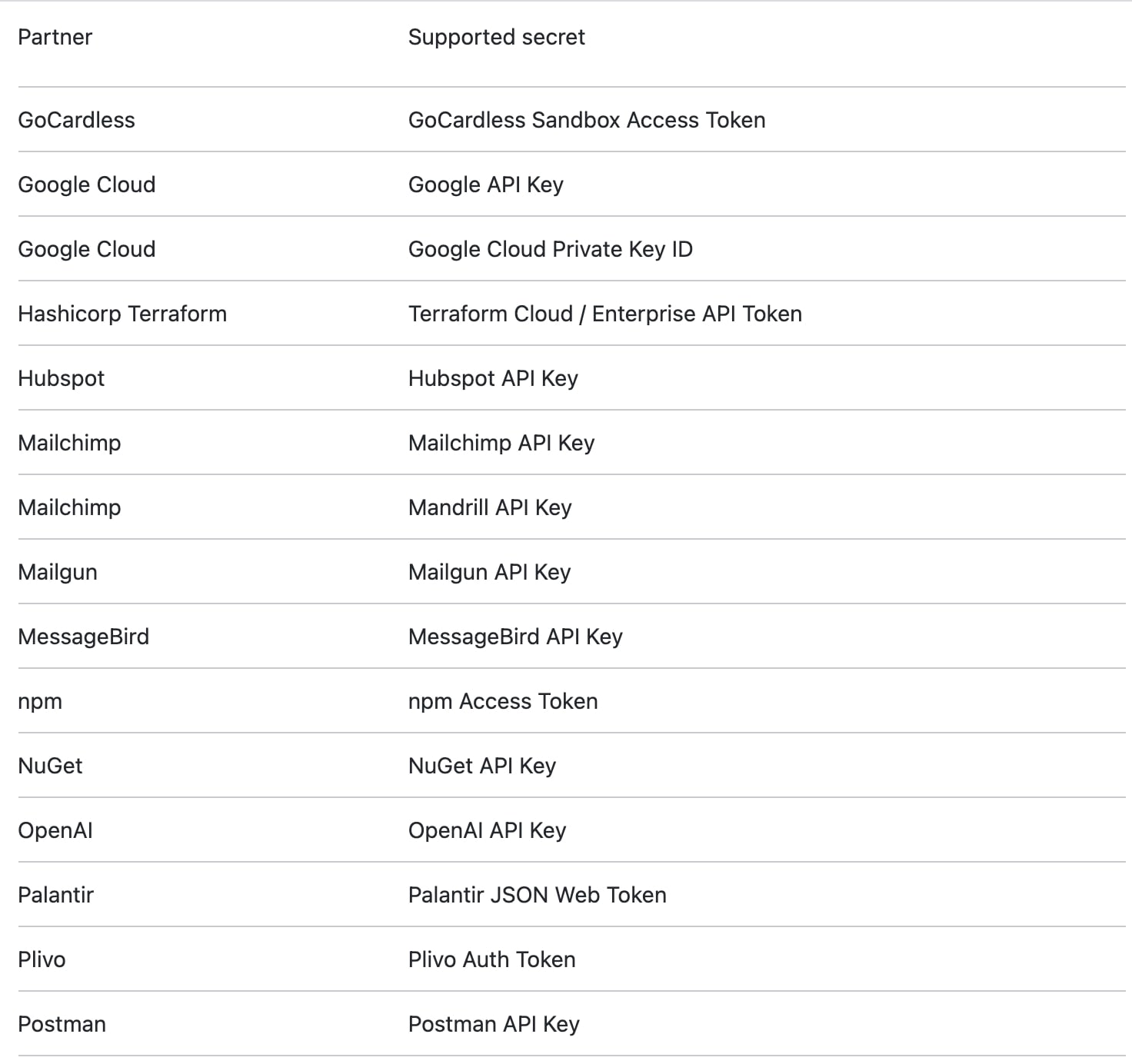 | Partner | Supported secret |
|---|---|
| GoCardless | GoCardless Sandbox Access Token |
| Google Cloud | Google API Key |
| Google Cloud | Google Cloud Private Key ID |
| Hashicorp Terraform | Terraform Cloud / Enterprise API Token |
| Hubspot | Hubspot API Key |
| Mailchimp | Mailchimp API Key |
| Mailchimp | Mandrill API Key |
| Mailgun | Mailgun API Key |
| MessageBird | MessageBird API Key |
| npm | npm Access Token |
| NuGet | NuGet API Key |
| OpenAI | OpenAI API Key |
| Palantir | Palantir JSON Web Token |
| Plivo | Plivo Auth Token |
| Postman | Postman API Key |